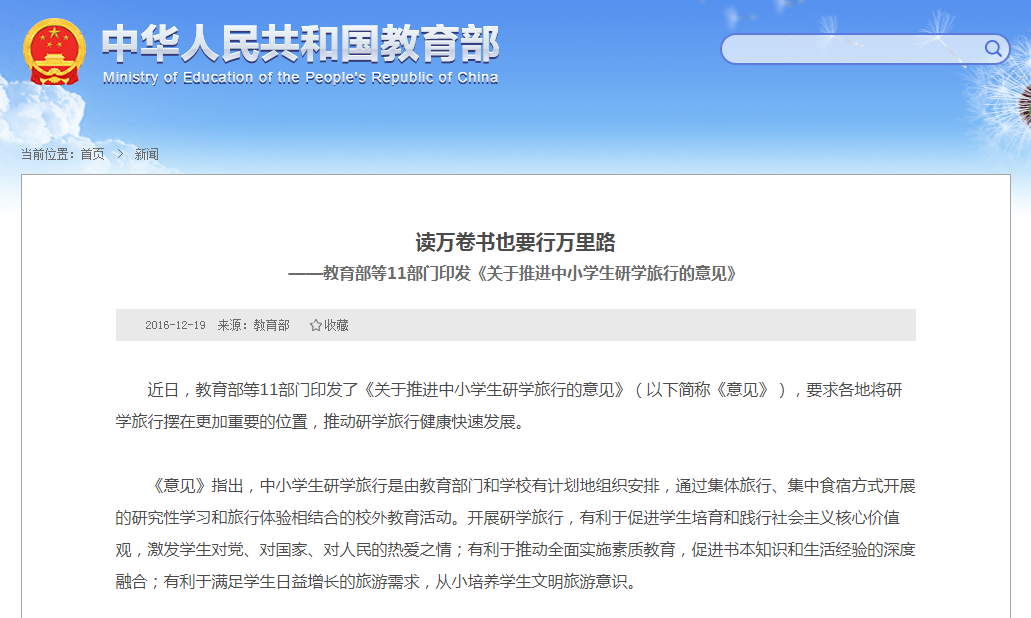 中华人民共和国教育部
Ministry of Education of the People's Republic of China

当前位置：首页 > 新闻

读万卷书也要行万里路
——教育部等11部门印发《关于推进中小学生研学旅行的意见》

2016-12-19 来源：教育部 ☆收藏

近日，教育部等11部门印发了《关于推进中小学生研学旅行的意见》（以下简称《意见》），要求各地将研学旅行摆在更加重要的位置，推动研学旅行健康快速发展。

《意见》指出，中小学生研学旅行是由教育部门和学校有计划地组织安排，通过集体旅行、集中食宿方式开展的研究性学习和旅行体验相结合的校外教育活动。开展研学旅行，有利于促进学生培育和践行社会主义核心价值观，激发学生对党、对国家、对人民的热爱之情；有利于推动全面实施素质教育，促进书本知识和生活经验的深度融合；有利于满足学生日益增长的旅游需求，从小培养学生文明旅游意识。